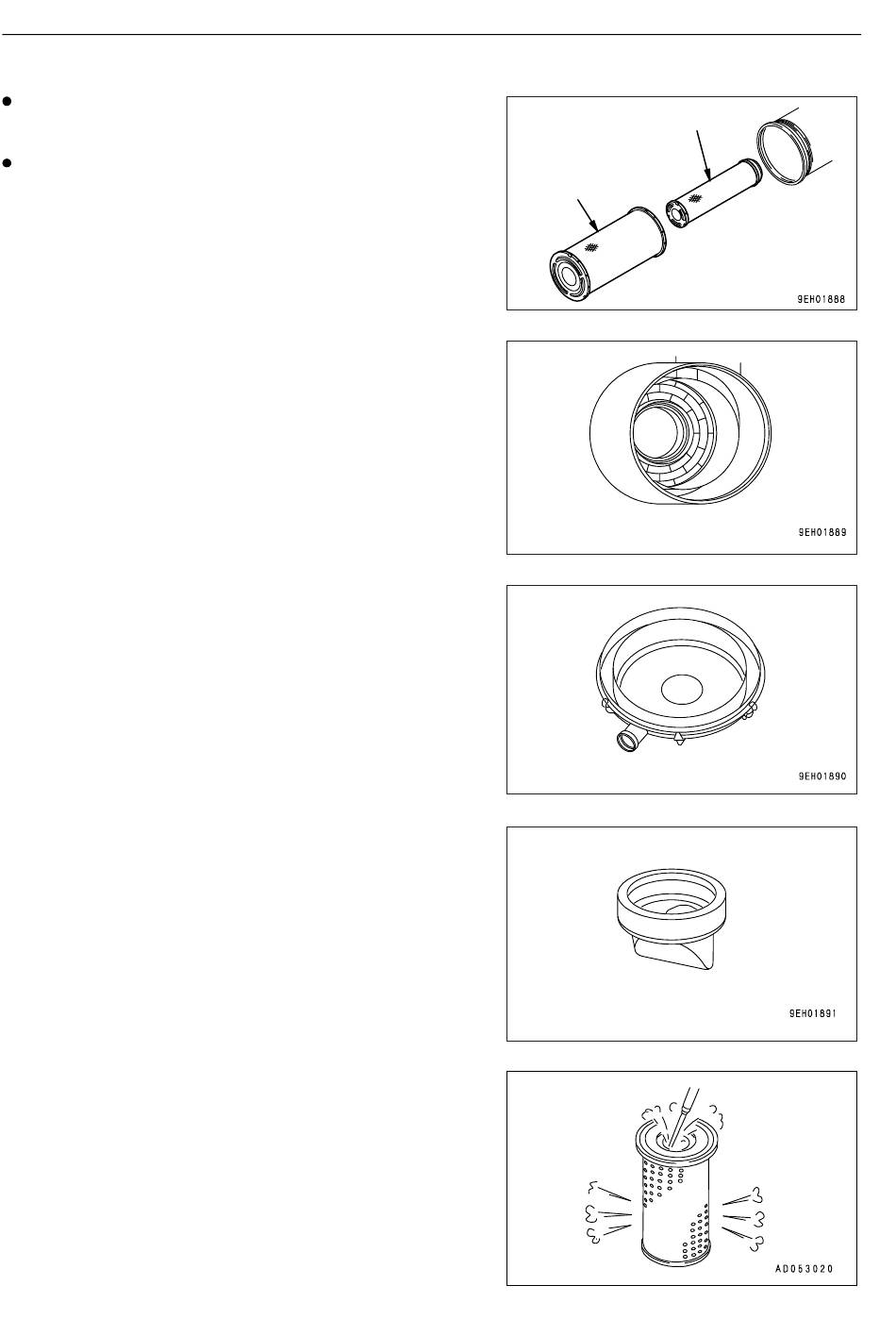 9EH01888

9EH01889

9EH01890

9EH01891

AD053020